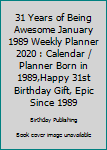 31 Years of Being Awesome January 1989 Weekly Planner 2020 : Calendar / Planner Born in 1989,Happy 31st Birthday Gift, Epic Since 1989

Birthday Publishing

Book cover image unavailable